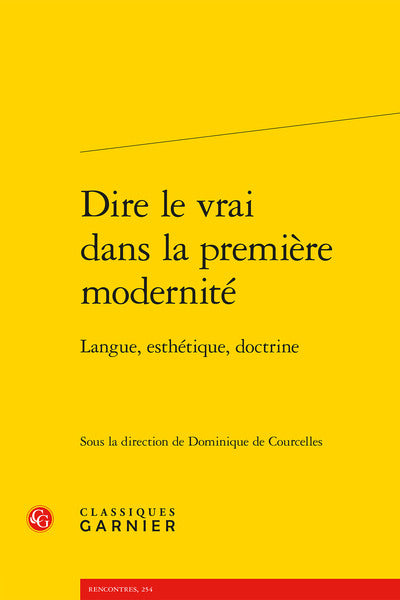 Dire le vrai dans la première modernité

Langue, esthétique, doctrine

Sous la direction de Dominique de Courcelles

CLASSIQUES
GARNIER

RENCONTRES, 254